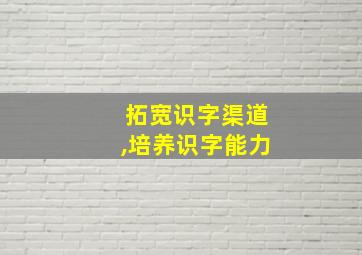 拓宽识字渠道
,培养识字能力